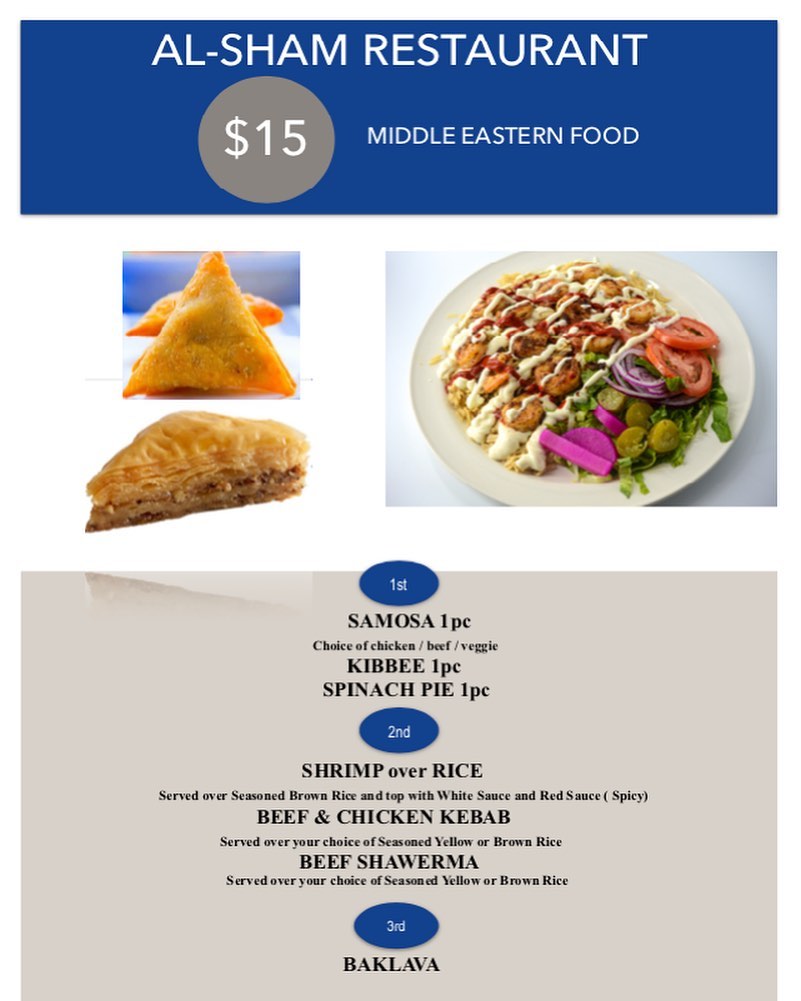 AL-SHAM RESTAURANT

$15

MIDDLE EASTERN FOOD

1st

SAMOSA 1pc

Choice of chicken / beef / veggie

KIBBEE 1pc

SPINACH PIE 1pc

2nd

SHRIMP over RICE

Served over Seasoned Brown Rice and top with White Sauce and Red Sauce ( Spicy)

BEEF & CHICKEN KEBAB

Served over your choice of Seasoned Yellow or Brown Rice

BEEF SHAWERMA

Served over your choice of Seasoned Yellow or Brown Rice

3rd

BAKLAVA